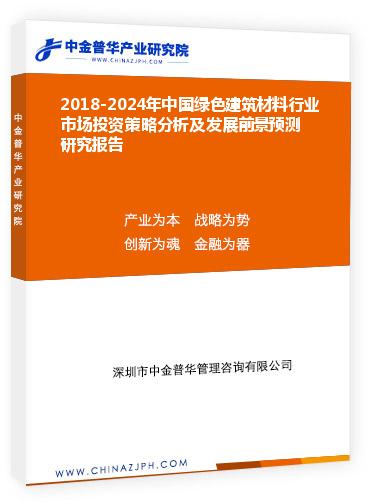 中金普华产业研究院
WWW.CHINAZJPH.COM

中金普华产业研究院

2018-2024年中国绿色建筑材料行业市场投资策略分析及发展前景预测研究报告

产业为本　战略为势
创新为魂　金融为器

深圳市中金普华管理咨询有限公司

WWW.CHINAZJPH.COM